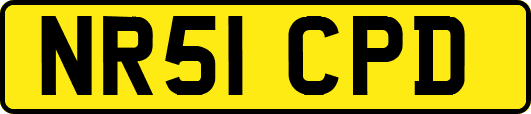 NR51 CPD